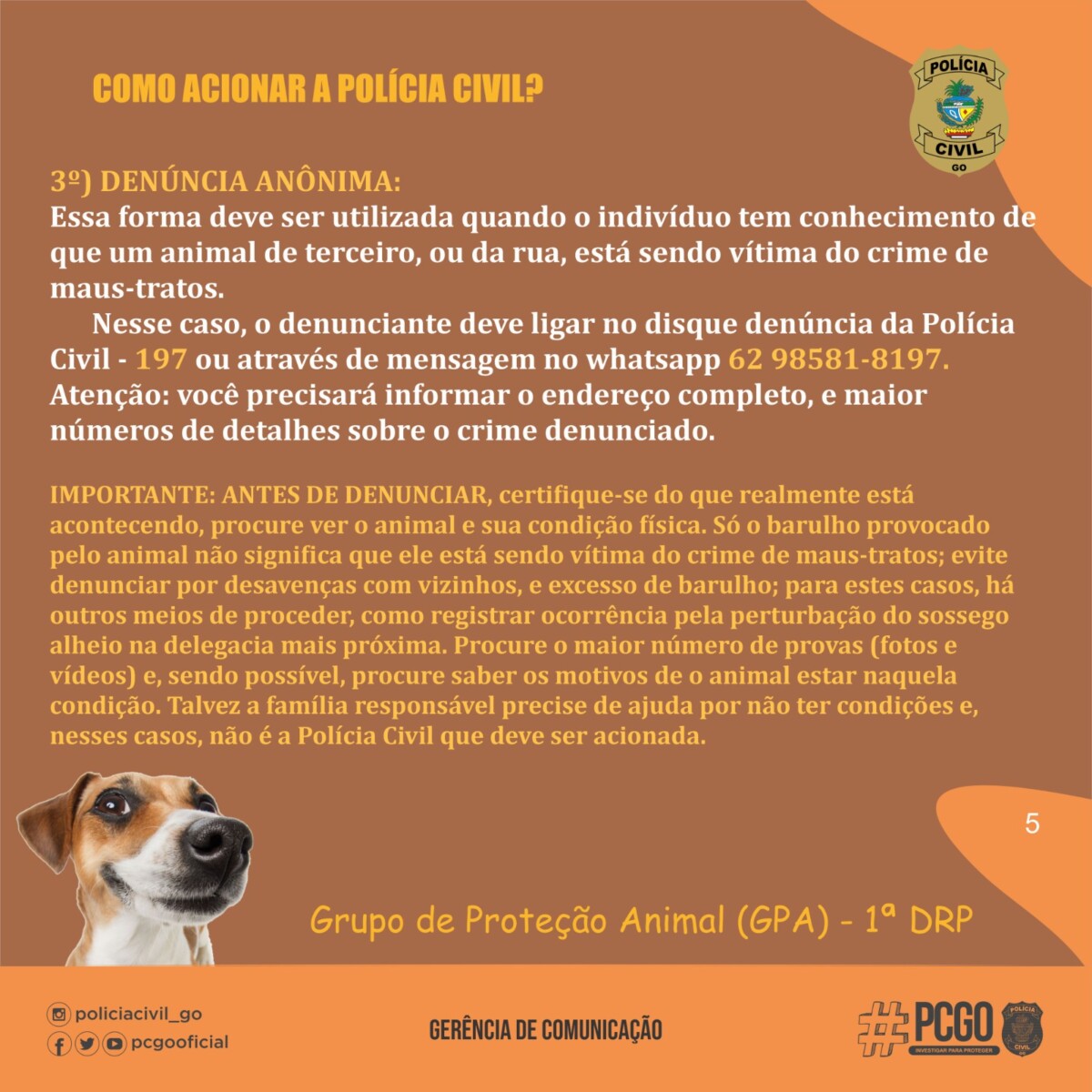 COMO ACIONAR A POLÍCIA CIVIL?

POLÍCIA CIVIL GO

3º) DENÚNCIA ANÔNIMA:
Essa forma deve ser utilizada quando o indivíduo tem conhecimento de que um animal de terceiro, ou da rua, está sendo vítima do crime de maus-tratos.

Nesse caso, o denunciante deve ligar no disque denúncia da Polícia Civil - 197 ou através de mensagem no whatsapp 62 98581-8197. Atenção: você precisará informar o endereço completo, e maior números de detalhes sobre o crime denunciado.

IMPORTANTE: ANTES DE DENUNCIAR, certifique-se do que realmente está acontecendo, procure ver o animal e sua condição física. Só o barulho provocado pelo animal não significa que ele está sendo vítima do crime de maus-tratos; evite denunciar por desavenças com vizinhos, e excesso de barulho; para estes casos, há outros meios de proceder, como registrar ocorrência pela perturbação do sossego alheio na delegacia mais próxima. Procure o maior número de provas (fotos e vídeos) e, sendo possível, procure saber os motivos de o animal estar naquela condição. Talvez a família responsável precise de ajuda por não ter condições e, nesses casos, não é a Polícia Civil que deve ser acionada.

5

Grupo de Proteção Animal (GPA) - 1ª DRP

policiacivil_go
pcgooficial

GERÊNCIA DE COMUNICAÇÃO

#PCGO
INVESTIGAR PARA PROTEGER
POLÍCIA CIVIL GO